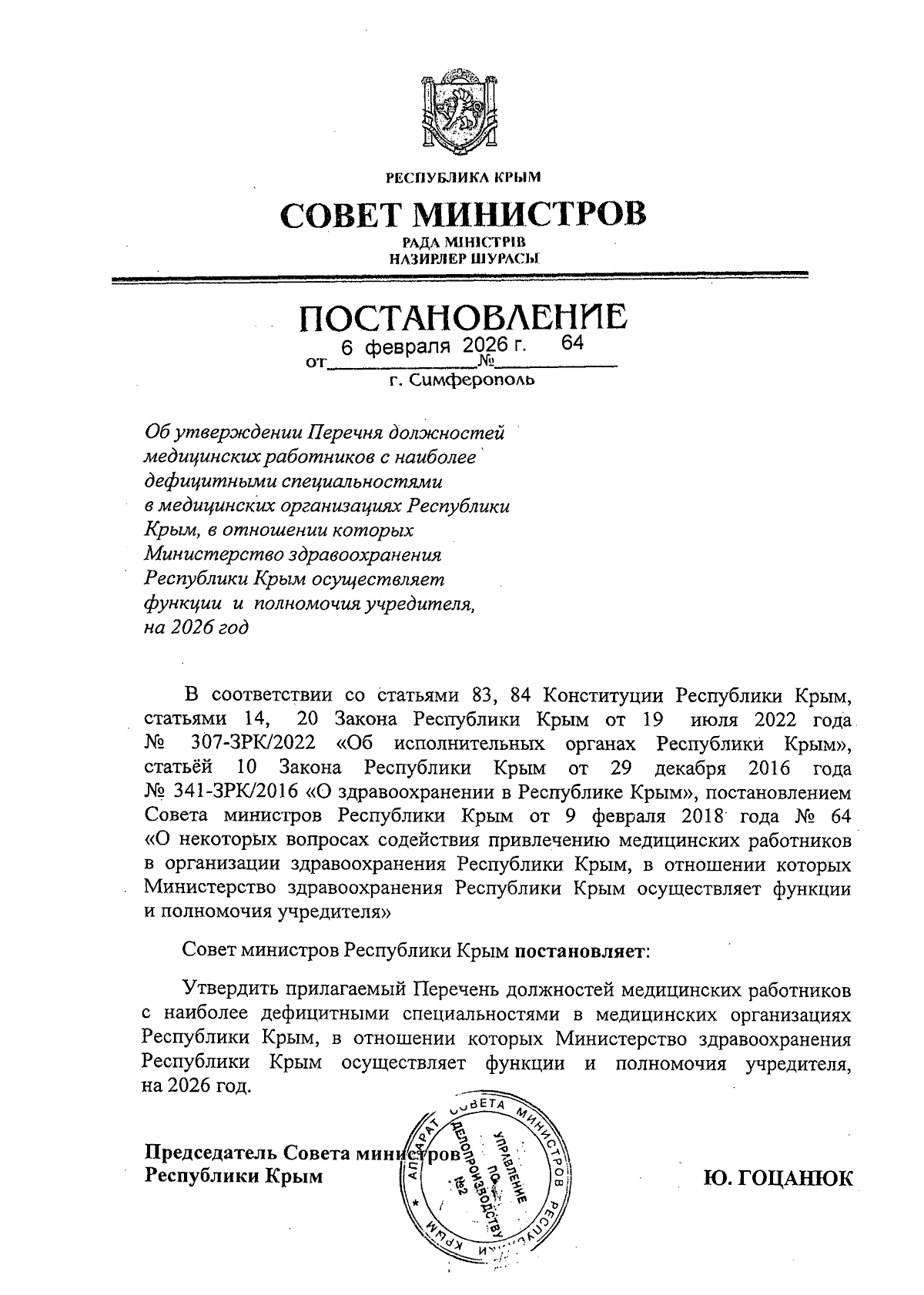 РЕСПУБЛИКА КРЫМ

СОВЕТ МИНИСТРОВ

РАДА МІНІСТРІВ
НАЗИРЛЕР ШУРАСЫ

ПОСТАНОВЛЕНИЕ

от 6 февраля 2026 г. № 64

г. Симферополь

Об утверждении Перечня должностей медицинских работников с наиболее дефицитными специальностями в медицинских организациях Республики Крым, в отношении которых Министерство здравоохранения Республики Крым осуществляет функции и полномочия учредителя, на 2026 год

В соответствии со статьями 83, 84 Конституции Республики Крым, статьями 14, 20 Закона Республики Крым от 19 июля 2022 года № 307-ЗРК/2022 «Об исполнительных органах Республики Крым», статьёй 10 Закона Республики Крым от 29 декабря 2016 года № 341-ЗРК/2016 «О здравоохранении в Республике Крым», постановлением Совета министров Республики Крым от 9 февраля 2018 года № 64 «О некоторых вопросах содействия привлечению медицинских работников в организации здравоохранения Республики Крым, в отношении которых Министерство здравоохранения Республики Крым осуществляет функции и полномочия учредителя»

Совет министров Республики Крым постановляет:

Утвердить прилагаемый Перечень должностей медицинских работников с наиболее дефицитными специальностями в медицинских организациях Республики Крым, в отношении которых Министерство здравоохранения Республики Крым осуществляет функции и полномочия учредителя, на 2026 год.

Председатель Совета министров
Республики Крым

АППАРАТ СОВЕТА МИНИСТРОВ РЕСПУБЛИКИ КРЫМ
УПРАВЛЕНИЕ ПО ДЕЛОПРОИЗВОДСТВУ
№2

Ю. ГОЦАНЮК